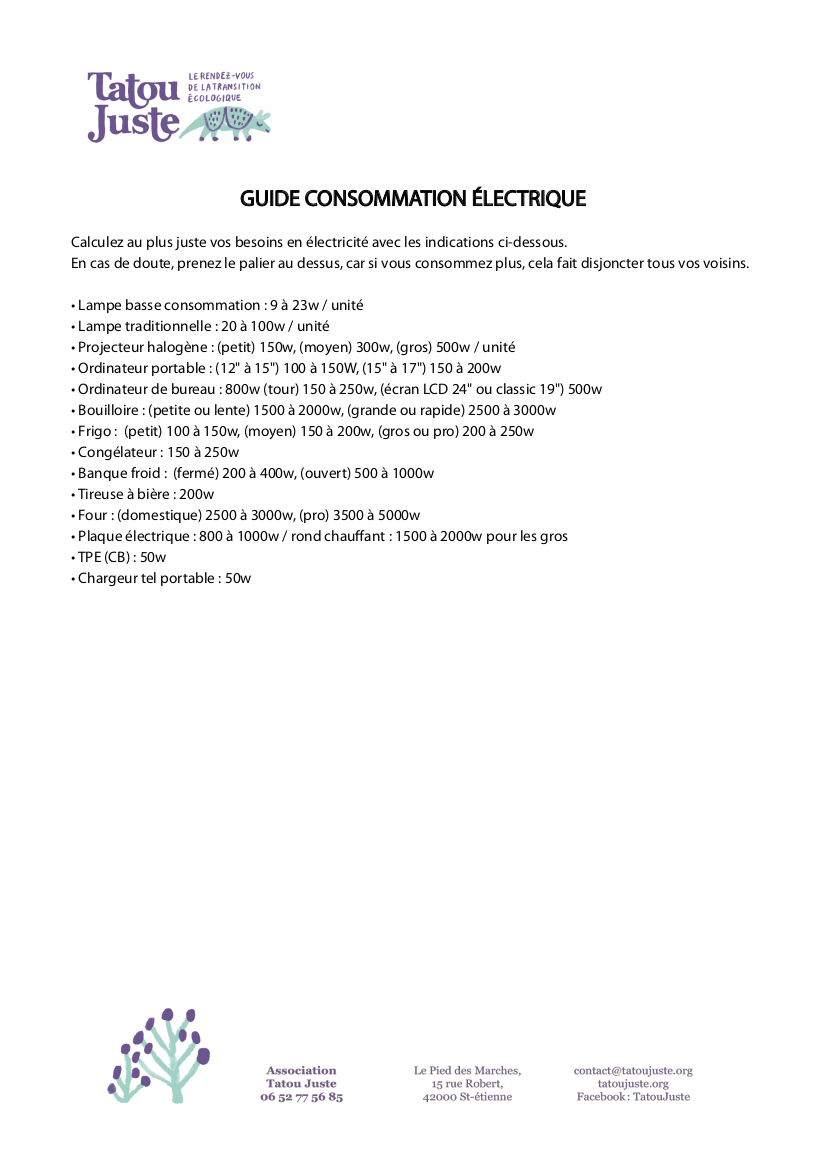 Tatou Juste
LE RENDEZ-VOUS DE LA TRANSITION ÉCOLOGIQUE

GUIDE CONSOMMATION ÉLECTRIQUE

Calculez au plus juste vos besoins en électricité avec les indications ci-dessous.
En cas de doute, prenez le palier au dessus, car si vous consommez plus, cela fait disjoncter tous vos voisins.

• Lampe basse consommation : 9 à 23w / unité
• Lampe traditionnelle : 20 à 100w / unité
• Projecteur halogène : (petit) 150w, (moyen) 300w, (gros) 500w / unité
• Ordinateur portable : (12" à 15") 100 à 150W, (15" à 17") 150 à 200w
• Ordinateur de bureau : 800w (tour) 150 à 250w, (écran LCD 24" ou classic 19") 500w
• Bouilloire : (petite ou lente) 1500 à 2000w, (grande ou rapide) 2500 à 3000w
• Frigo : (petit) 100 à 150w, (moyen) 150 à 200w, (gros ou pro) 200 à 250w
• Congélateur : 150 à 250w
• Banque froid : (fermé) 200 à 400w, (ouvert) 500 à 1000w
• Tireuse à bière : 200w
• Four : (domestique) 2500 à 3000w, (pro) 3500 à 5000w
• Plaque électrique : 800 à 1000w / rond chauffant : 1500 à 2000w pour les gros
• TPE (CB) : 50w
• Chargeur tel portable : 50w

Association
Tatou Juste
06 52 77 56 85

Le Pied des Marches,
15 rue Robert,
42000 St-étienne

contact@tatoujuste.org
tatoujuste.org
Facebook : TatouJuste